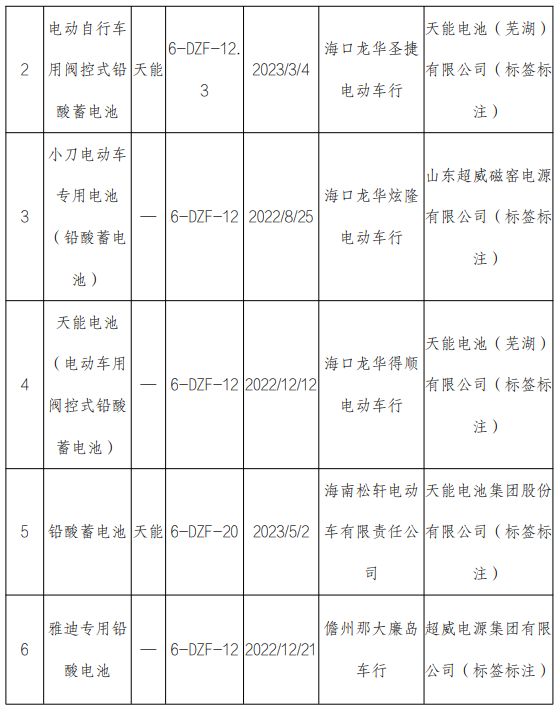 | 2 | 电动自行车用阀控式铅酸蓄电池 | 天能 | 6-DZF-12.3 | 2023/3/4 | 海口龙华圣捷电动车行 | 天能电池（芜湖）有限公司（标签标注） |
|---|---|---|---|---|---|---|
| 3 | 小刀电动车专用电池（铅酸蓄电池） | — | 6-DZF-12 | 2022/8/25 | 海口龙华炫隆电动车行 | 山东超威磁窑电源有限公司（标签标注） |
| 4 | 天能电池（电动车用阀控式铅酸蓄电池） | — | 6-DZF-12 | 2022/12/12 | 海口龙华得顺电动车行 | 天能电池（芜湖）有限公司（标签标注） |
| 5 | 铅酸蓄电池 | 天能 | 6-DZF-20 | 2023/5/2 | 海南松轩电动车有限责任公司 | 天能电池集团股份有限公司（标签标注） |
| 6 | 雅迪专用铅酸电池 | — | 6-DZF-12 | 2022/12/21 | 儋州那大廉岛车行 | 超威电源集团有限公司（标签标注） |